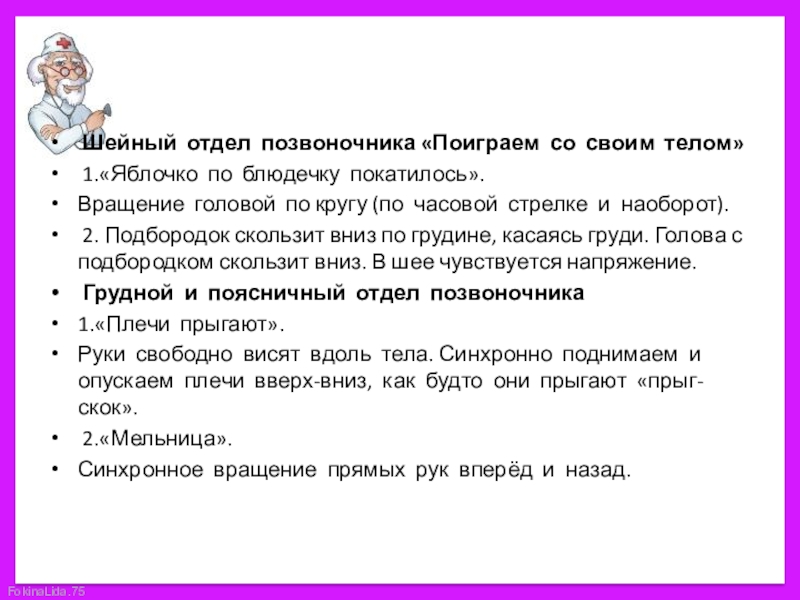 • Шейный отдел позвоночника «Поиграем со своим телом»

• 1.«Яблочко по блюдечку покатилось».

• Вращение головой по кругу (по часовой стрелке и наоборот).

• 2. Подбородок скользит вниз по грудине, касаясь груди. Голова с подбородком скользит вниз. В шее чувствуется напряжение.

• Грудной и поясничный отдел позвоночника

• 1.«Плечи прыгают».

• Руки свободно висят вдоль тела. Синхронно поднимаем и опускаем плечи вверх-вниз, как будто они прыгают «прыг-скок».

• 2.«Мельница».

• Синхронное вращение прямых рук вперёд и назад.

FokinaLida.75